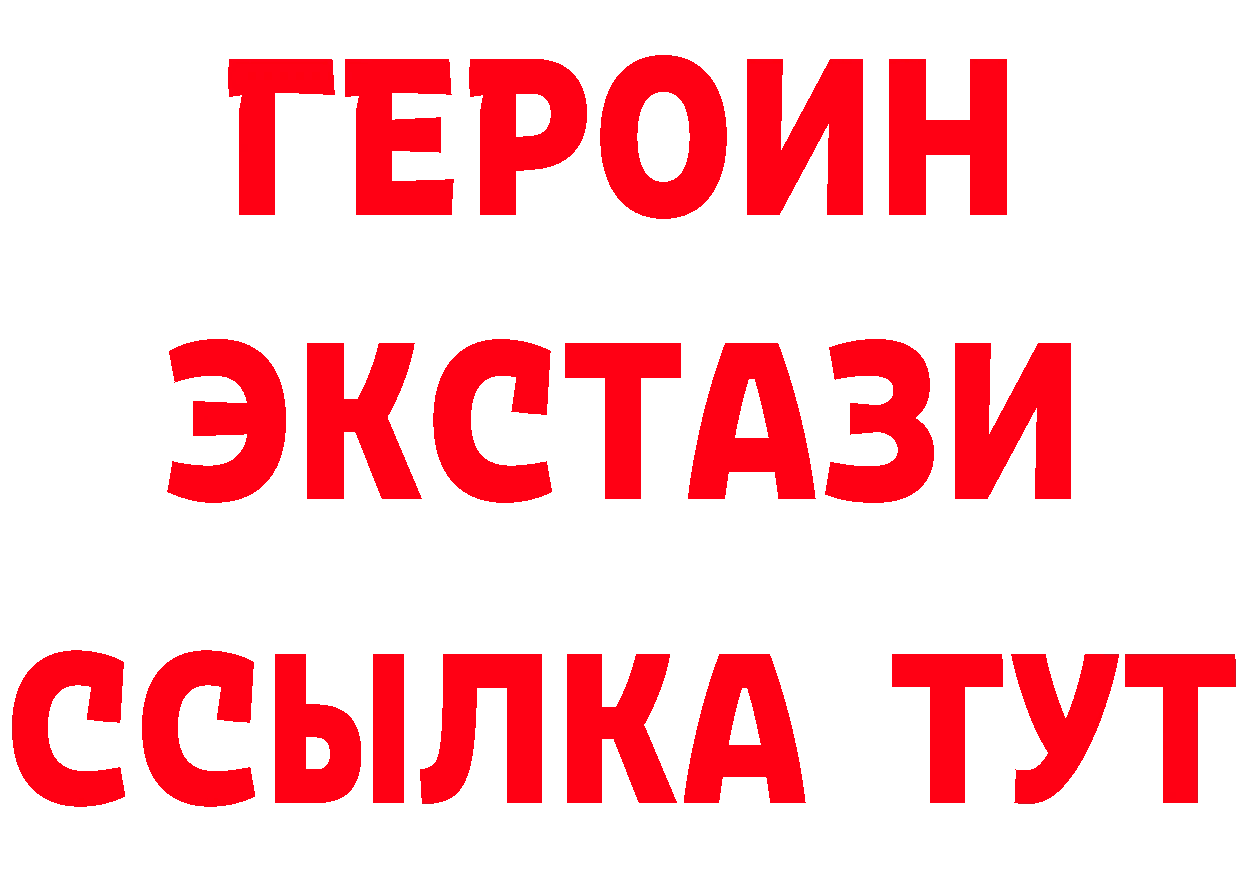 ГЕРОИН
ЭКСТАЗИ
ССЫЛКА ТУТ